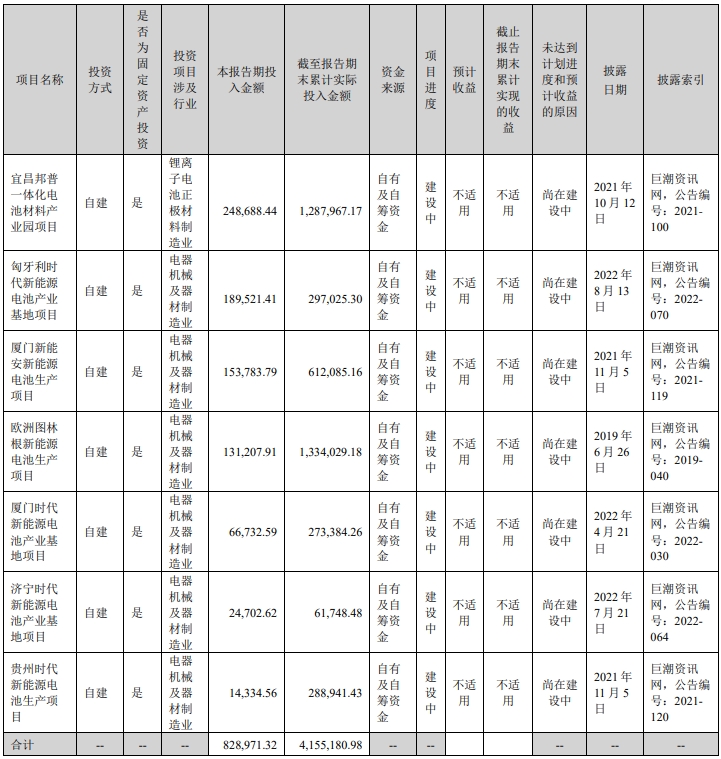 | 项目名称 | 投资方式 | 是否为固定资产投资 | 投资项目涉及行业 | 本报告期投入金额 | 截至报告期末累计实际投入金额 | 资金来源 | 项目进度 | 预计收益 | 截止报告期末累计实现的收益 | 未达到计划进度和预计收益的原因 | 披露日期 | 披露索引 |
|---|---|---|---|---|---|---|---|---|---|---|---|---|
| 宜昌邦普一体化电池材料产业园项目 | 自建 | 是 | 锂离子电池正极材料制造业 | 248,688.44 | 1,287,967.17 | 自有及自筹资金 | 建设中 | 不适用 | 不适用 | 尚在建设中 | 2021年10月12日 | 巨潮资讯网，公告编号：2021-100 |
| 匈牙利时代新能源电池产业基地项目 | 自建 | 是 | 电器机械及器材制造业 | 189,521.41 | 297,025.30 | 自有及自筹资金 | 建设中 | 不适用 | 不适用 | 尚在建设中 | 2022年8月13日 | 巨潮资讯网，公告编号：2022-070 |
| 厦门新能安新能源电池生产项目 | 自建 | 是 | 电器机械及器材制造业 | 153,783.79 | 612,085.16 | 自有及自筹资金 | 建设中 | 不适用 | 不适用 | 尚在建设中 | 2021年11月5日 | 巨潮资讯网，公告编号：2021-119 |
| 欧洲图林根新能源电池生产项目 | 自建 | 是 | 电器机械及器材制造业 | 131,207.91 | 1,334,029.18 | 自有及自筹资金 | 建设中 | 不适用 | 不适用 | 尚在建设中 | 2019年6月26日 | 巨潮资讯网，公告编号：2019-040 |
| 厦门时代新能源电池产业基地项目 | 自建 | 是 | 电器机械及器材制造业 | 66,732.59 | 273,384.26 | 自有及自筹资金 | 建设中 | 不适用 | 不适用 | 尚在建设中 | 2022年4月21日 | 巨潮资讯网，公告编号：2022-030 |
| 济宁时代新能源电池产业基地项目 | 自建 | 是 | 电器机械及器材制造业 | 24,702.62 | 61,748.48 | 自有及自筹资金 | 建设中 | 不适用 | 不适用 | 尚在建设中 | 2022年7月21日 | 巨潮资讯网，公告编号：2022-064 |
| 贵州时代新能源电池生产项目 | 自建 | 是 | 电器机械及器材制造业 | 14,334.56 | 288,941.43 | 自有及自筹资金 | 建设中 | 不适用 | 不适用 | 尚在建设中 | 2021年11月5日 | 巨潮资讯网，公告编号：2021-120 |
| 合计 | -- | -- | -- | 828,971.32 | 4,155,180.98 | -- | -- | | | -- | -- | -- |